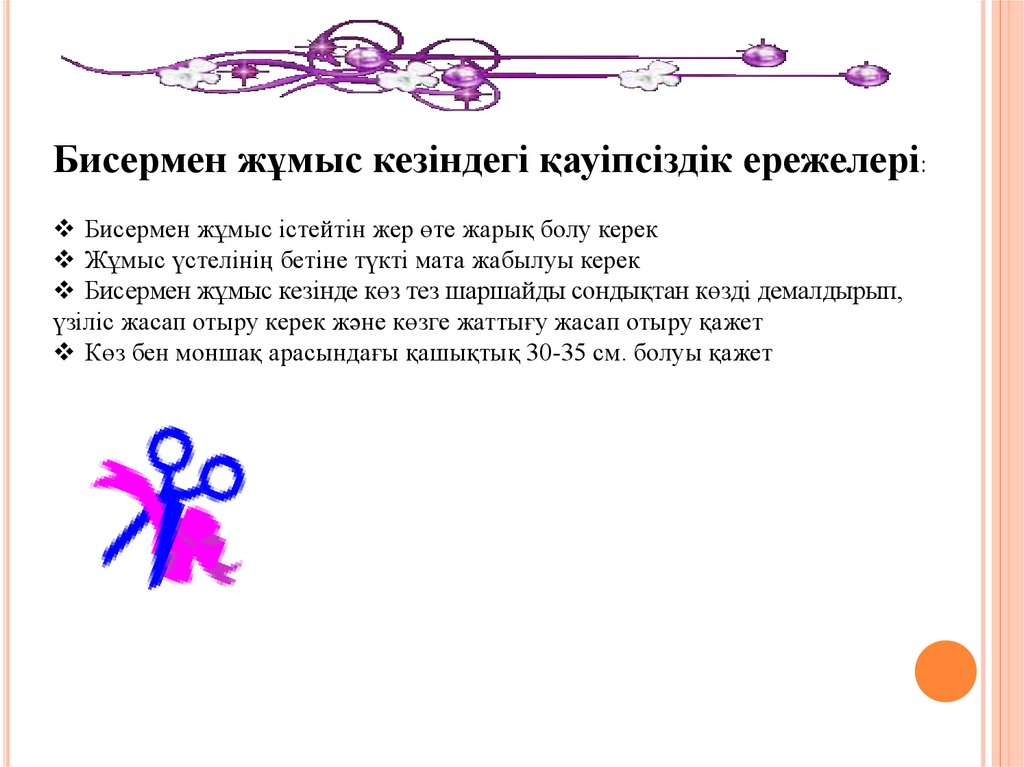 Бисермен жұмыс кезіндегі қауіпсіздік ережелері:

❖ Бисермен жұмыс істейтін жер өте жарық болу керек
❖ Жұмыс үстелінің бетіне түкті мата жабылуы керек
❖ Бисермен жұмыс кезінде көз тез шаршайды сондықтан көзді демалдырып, үзіліс жасап отыру керек және көзге жаттығу жасап отыру қажет
❖ Көз бен моншақ арасындағы қашықтық 30-35 см. болуы қажет